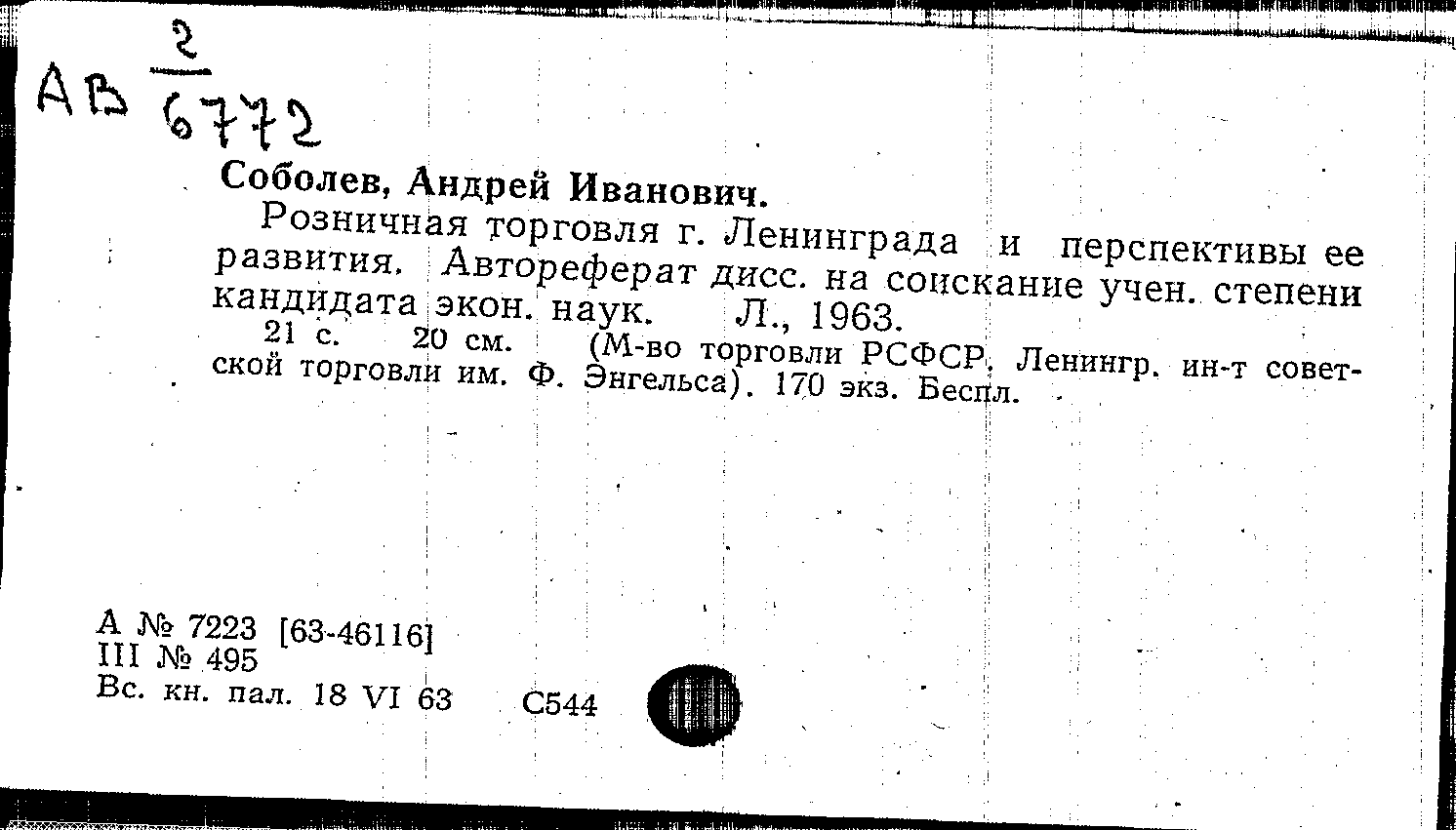 АВ $\frac{2}{6772}$

Соболев, Андрей Иванович.

Розничная торговля г. Ленинграда и перспективы ее развития. Автореферат дисс. на соискание учен. степени кандидата экон. наук. Л., 1963.

21 с. 20 см. (М-во торговли РСФСР. Ленингр. ин-т советской торговли им. Ф. Энгельса). 170 экз. Беспл.

А № 7223 [63-46116]
III № 495
Вс. кн. пал. 18 VI 63 С544